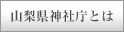 山梨県神社庁とは